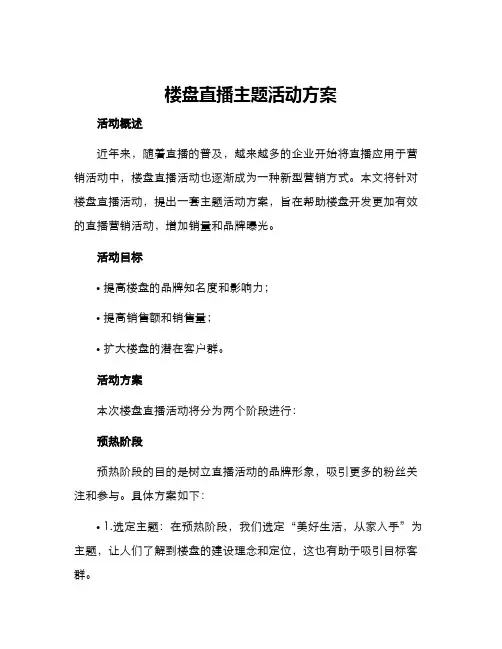 楼盘直播主题活动方案

活动概述

近年来，随着直播的普及，越来越多的企业开始将直播应用于营销活动中，楼盘直播活动也逐渐成为一种新型营销方式。本文将针对楼盘直播活动，提出一套主题活动方案，旨在帮助楼盘开发更加有效的直播营销活动，增加销量和品牌曝光。

活动目标

• 提高楼盘的品牌知名度和影响力；

• 提高销售额和销售量；

• 扩大楼盘的潜在客户群。

活动方案

本次楼盘直播活动将分为两个阶段进行：

预热阶段

预热阶段的目的是树立直播活动的品牌形象，吸引更多的粉丝关注和参与。具体方案如下：

• 1.选定主题：在预热阶段，我们选定“美好生活，从家入手”为主题，让人们了解到楼盘的建设理念和定位，这也有助于吸引目标客群。